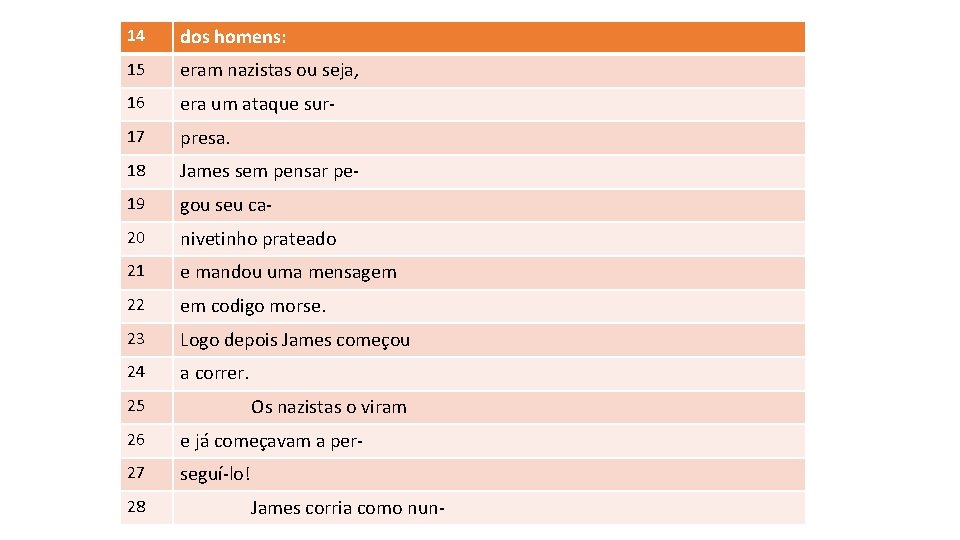 | 14 | dos homens: |
|---|---|
| 15 | eram nazistas ou seja, |
| 16 | era um ataque sur- |
| 17 | presa. |
| 18 | James sem pensar pe- |
| 19 | gou seu ca- |
| 20 | nivetinho prateado |
| 21 | e mandou uma mensagem |
| 22 | em codigo morse. |
| 23 | Logo depois James começou |
| 24 | a correr. |
| 25 | Os nazistas o viram |
| 26 | e já começavam a per- |
| 27 | seguí-lo! |
| 28 | James corria como nun- |